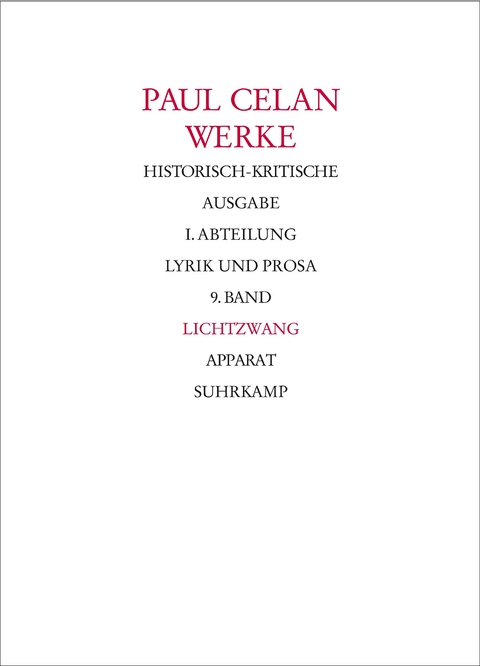 PAUL CELAN
WERKE

HISTORISCH-KRITISCHE

AUSGABE

I. ABTEILUNG

LYRIK UND PROSA

9. BAND

LICHTZWANG

APPARAT

SUHRKAMP